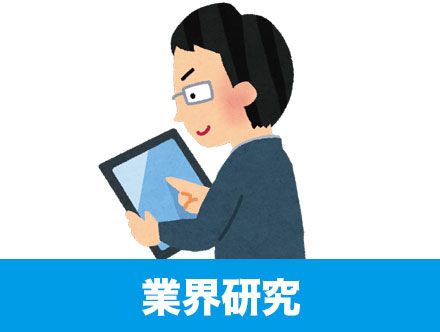 業界研究